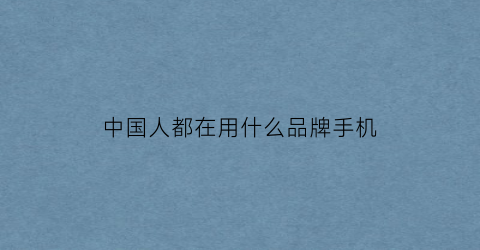 中国人都在用什么品牌手机